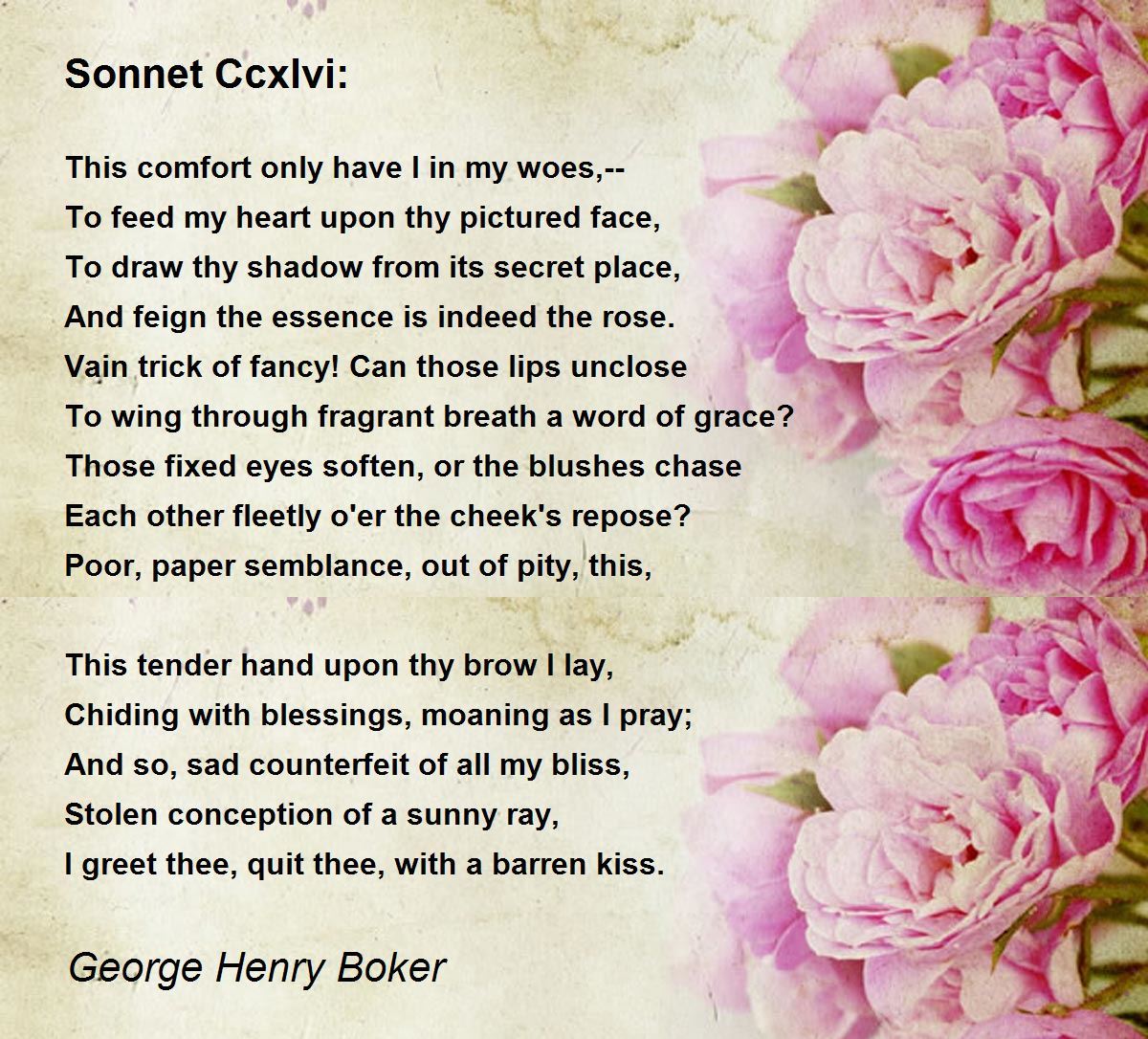 Sonnet Ccxlvi:

This comfort only have I in my woes,--
To feed my heart upon thy pictured face,
To draw thy shadow from its secret place,
And feign the essence is indeed the rose.
Vain trick of fancy! Can those lips unclose
To wing through fragrant breath a word of grace?
Those fixed eyes soften, or the blushes chase
Each other fleetly o'er the cheek's repose?
Poor, paper semblance, out of pity, this,

This tender hand upon thy brow I lay,
Chiding with blessings, moaning as I pray;
And so, sad counterfeit of all my bliss,
Stolen conception of a sunny ray,
I greet thee, quit thee, with a barren kiss.

George Henry Boker